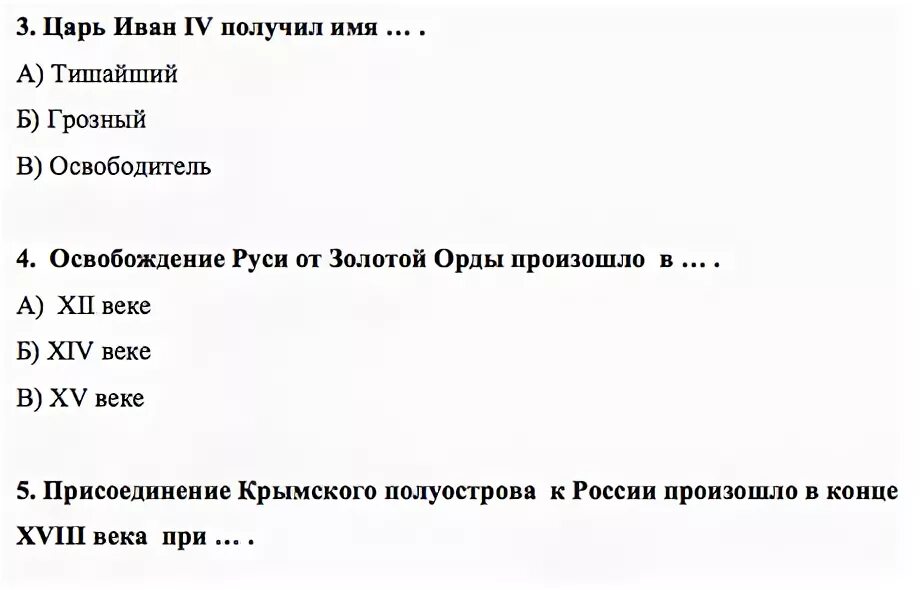 3. Царь Иван IV получил имя … .

А) Тишайший

Б) Грозный

В) Освободитель

4. Освобождение Руси от Золотой Орды произошло в … .

А) XII веке

Б) XIV веке

В) XV веке

5. Присоединение Крымского полуострова к России произошло в конце XVIII века при … .